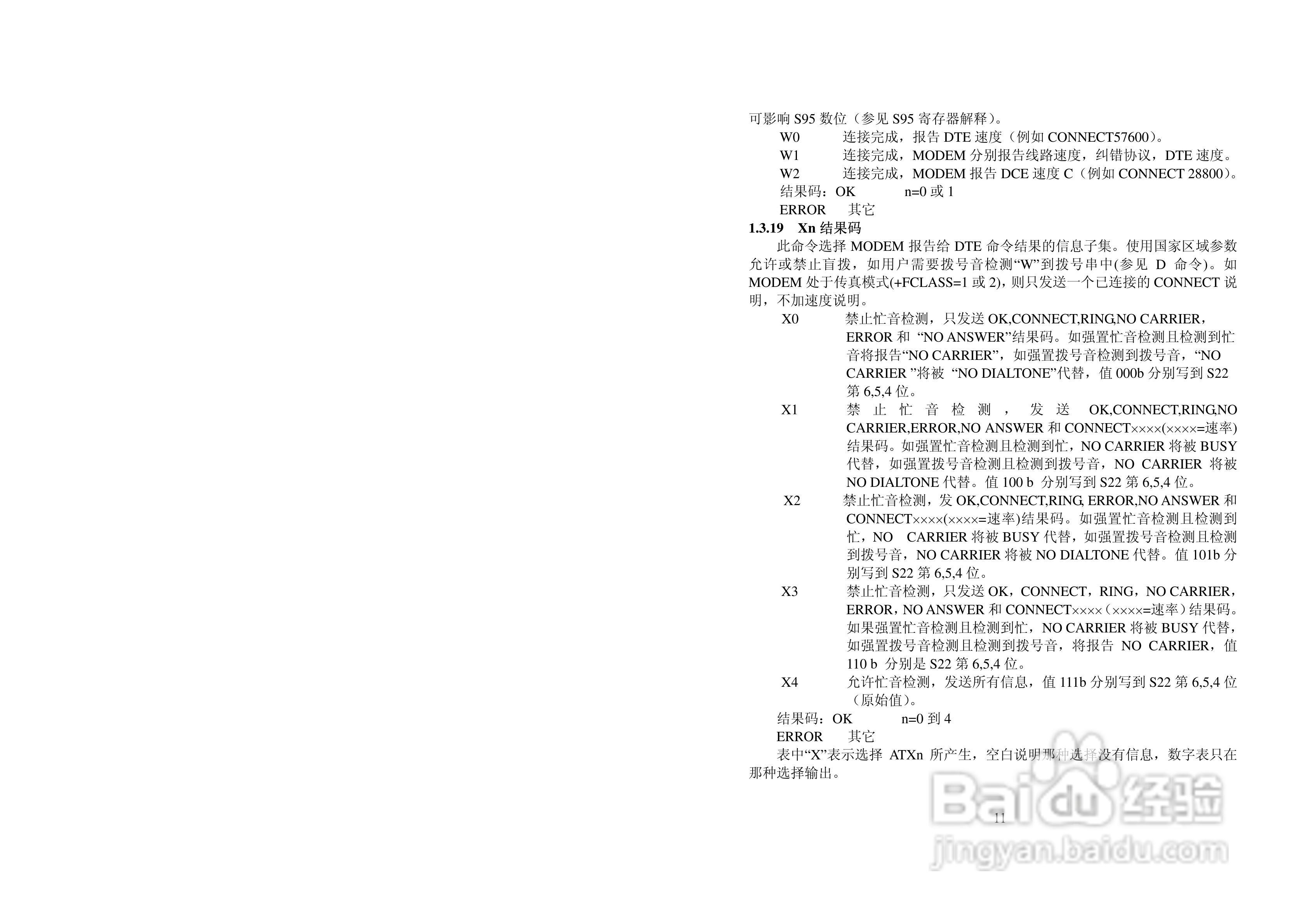 可影响S95数位（参见S95寄存器解释）。

W0 连接完成，报告DTE速度（例如CONNECT57600）。

W1 连接完成，MODEM分别报告线路速度，纠错协议，DTE速度。

W2 连接完成，MODEM报告DCE速度C（例如CONNECT 28800）。

结果码：OK n=0或1

ERROR 其它

1.3.19 Xn结果码

此命令选择MODEM报告给DTE命令结果的信息子集。使用国家区域参数允许或禁止盲拨，如用户需要拨号音检测“W”到拨号串中(参见 D 命令)。如MODEM处于传真模式(+FCLASS=1或2)，则只发送一个已连接的CONNECT说明，不加速度说明。

X0 禁止忙音检测，只发送OK,CONNECT,RING,NO CARRIER，ERROR和 “NO ANSWER”结果码。如强置忙音检测且检测到忙音将报告“NO CARRIER”，如强置拨号音检测到拨号音，“NO CARRIER ”将被 “NO DIALTONE”代替，值000b分别写到S22第6,5,4位。

X1 禁止忙音检测，发送 OK,CONNECT,RING,NO CARRIER,ERROR,NO ANSWER和CONNECT××××(××××=速率)结果码。如强置忙音检测且检测到忙，NO CARRIER将被BUSY代替，如强置拨号音检测且检测到拨号音，NO CARRIER 将被NO DIALTONE代替。值100 b 分别写到S22第6,5,4位。

X2 禁止忙音检测，发OK,CONNECT,RING, ERROR,NO ANSWER和CONNECT××××(××××=速率)结果码。如强置忙音检测且检测到忙，NO CARRIER将被BUSY代替，如强置拨号音检测且检测到拨号音，NO CARRIER将被NO DIALTONE代替。值101b分别写到S22第6,5,4位。

X3 禁止忙音检测，只发送OK，CONNECT，RING，NO CARRIER，ERROR，NO ANSWER和CONNECT××××（××××=速率）结果码。如果强置忙音检测且检测到忙，NO CARRIER将被BUSY代替，如强置拨号音检测且检测到拨号音，将报告 NO CARRIER，值110 b 分别是S22第6,5,4位。

X4 允许忙音检测，发送所有信息，值111b分别写到S22第6,5,4位（原始值）。

结果码：OK n=0到4

ERROR 其它

表中“X”表示选择 ATXn 所产生，空白说明那种选择没有信息，数字表只在那种选择输出。

11

Baidu经验
jingyan.baidu.com